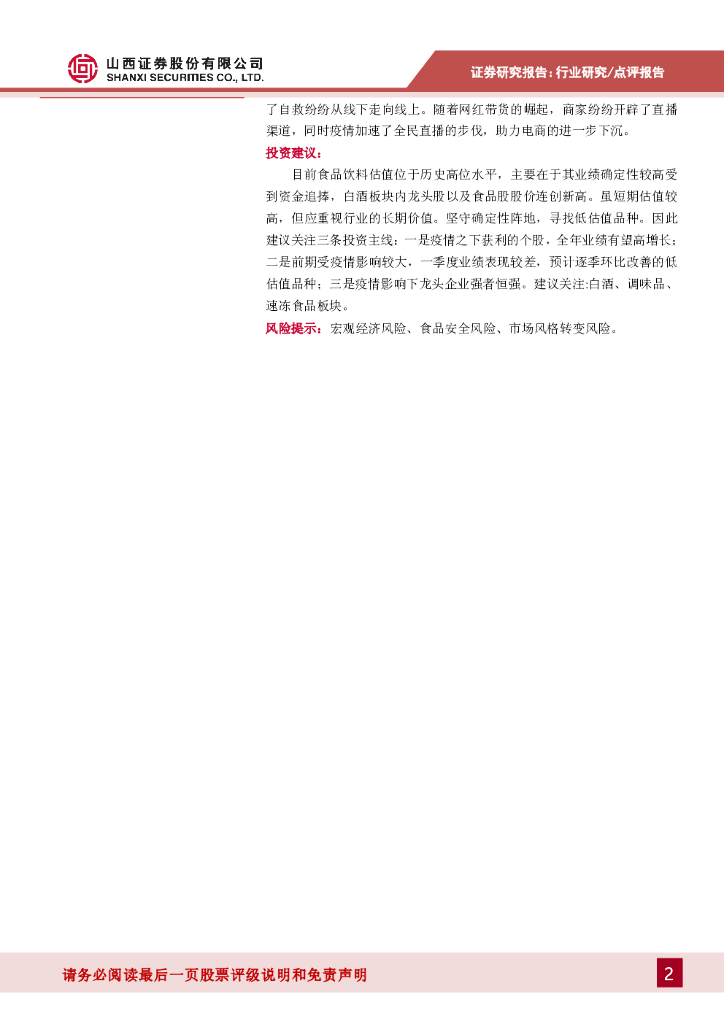 山西证券股份有限公司
SHANXI SECURITIES CO., LTD.

证券研究报告：行业研究/点评报告

了自救纷纷从线下走向线上。随着网红带货的崛起，商家纷纷开辟了直播渠道，同时疫情加速了全民直播的步伐，助力电商的进一步下沉。

投资建议：

目前食品饮料估值位于历史高位水平，主要在于其业绩确定性较高受到资金追捧，白酒板块内龙头股以及食品股股价连创新高。虽短期估值较高，但应重视行业的长期价值。坚守确定性阵地，寻找低估值品种。因此建议关注三条投资主线：一是疫情之下获利的个股，全年业绩有望高增长；二是前期受疫情影响较大，一季度业绩表现较差，预计逐季环比改善的低估值品种；三是疫情影响下龙头企业强者恒强。建议关注:白酒、调味品、速冻食品板块。

风险提示：宏观经济风险、食品安全风险、市场风格转变风险。

请务必阅读最后一页股票评级说明和免责声明

2